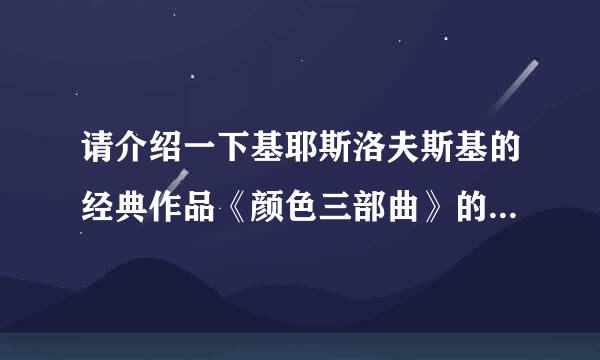 请介绍一下基耶斯洛夫斯基的经典作品《颜色三部曲》的...